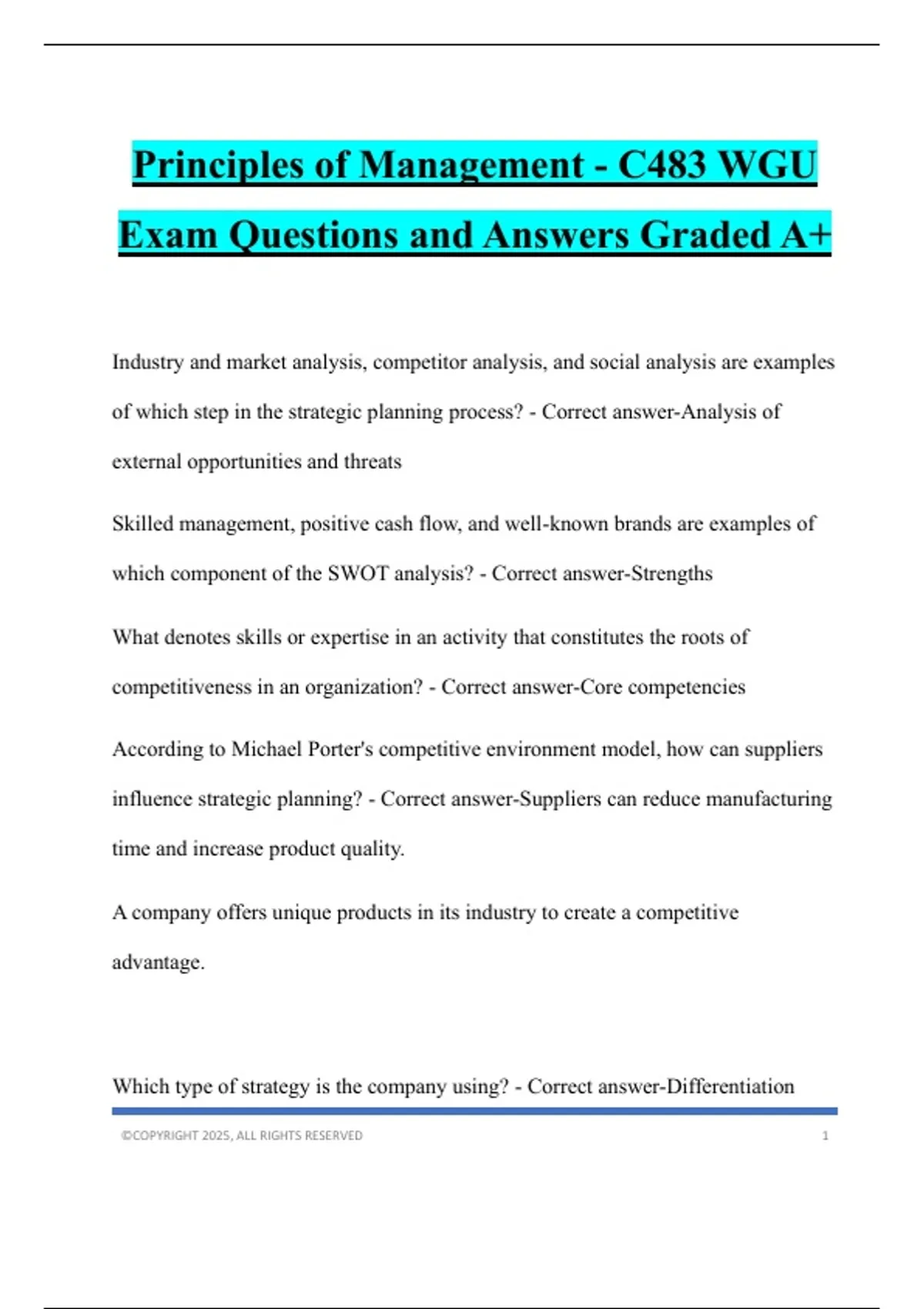 Principles of Management - C483 WGU Exam Questions and Answers Graded A+

Industry and market analysis, competitor analysis, and social analysis are examples of which step in the strategic planning process? - Correct answer-Analysis of external opportunities and threats

Skilled management, positive cash flow, and well-known brands are examples of which component of the SWOT analysis? - Correct answer-Strengths

What denotes skills or expertise in an activity that constitutes the roots of competitiveness in an organization? - Correct answer-Core competencies

According to Michael Porter's competitive environment model, how can suppliers influence strategic planning? - Correct answer-Suppliers can reduce manufacturing time and increase product quality.

A company offers unique products in its industry to create a competitive advantage.

Which type of strategy is the company using? - Correct answer-Differentiation

©COPYRIGHT 2025, ALL RIGHTS RESERVED 1